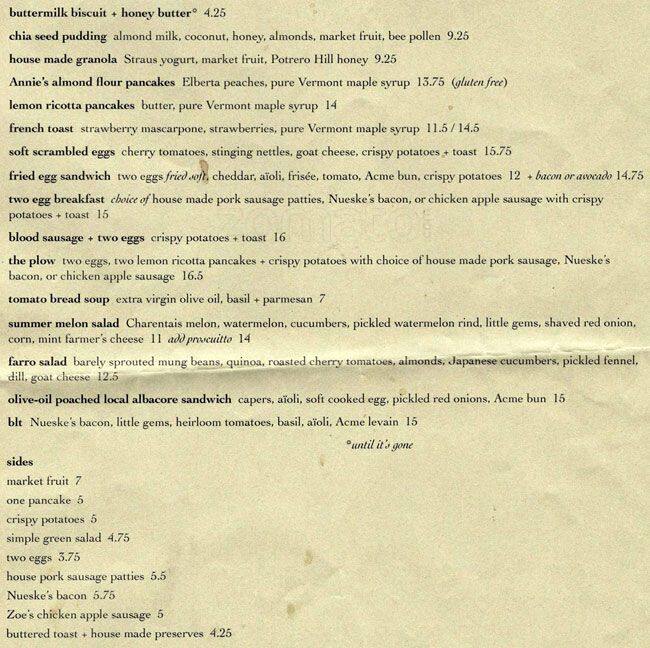 buttermilk biscuit + honey butter* 4.25

chia seed pudding almond milk, coconut, honey, almonds, market fruit, bee pollen 9.25

house made granola Straus yogurt, market fruit, Potrero Hill honey 9.25

Annie's almond flour pancakes Elberta peaches, pure Vermont maple syrup 13.75 (gluten free)

lemon ricotta pancakes butter, pure Vermont maple syrup 14

french toast strawberry mascarpone, strawberries, pure Vermont maple syrup 11.5 / 14.5

soft scrambled eggs cherry tomatoes, stinging nettles, goat cheese, crispy potatoes + toast 15.75

fried egg sandwich two eggs fried soft, cheddar, aïoli, frisée, tomato, Acme bun, crispy potatoes 12 + bacon or avocado 14.75

two egg breakfast choice of house made pork sausage patties, Nueske's bacon, or chicken apple sausage with crispy potatoes + toast 15

blood sausage + two eggs crispy potatoes + toast 16

the plow two eggs, two lemon ricotta pancakes + crispy potatoes with choice of house made pork sausage, Nueske's bacon, or chicken apple sausage 16.5

tomato bread soup extra virgin olive oil, basil + parmesan 7

summer melon salad Charentais melon, watermelon, cucumbers, pickled watermelon rind, little gems, shaved red onion, corn, mint farmer's cheese 11 add prosciutto 14

farro salad barely sprouted mung beans, quinoa, roasted cherry tomatoes, almonds, Japanese cucumbers, pickled fennel, dill, goat cheese 12.5

olive-oil poached local albacore sandwich capers, aïoli, soft cooked egg, pickled red onions, Acme bun 15

blt Nueske's bacon, little gems, heirloom tomatoes, basil, aïoli, Acme levain 15

*until it's gone

sides
market fruit 7
one pancake 5
crispy potatoes 5
simple green salad 4.75
two eggs 3.75
house pork sausage patties 5.5
Nueske's bacon 5.75
Zoe's chicken apple sausage 5
buttered toast + house made preserves 4.25